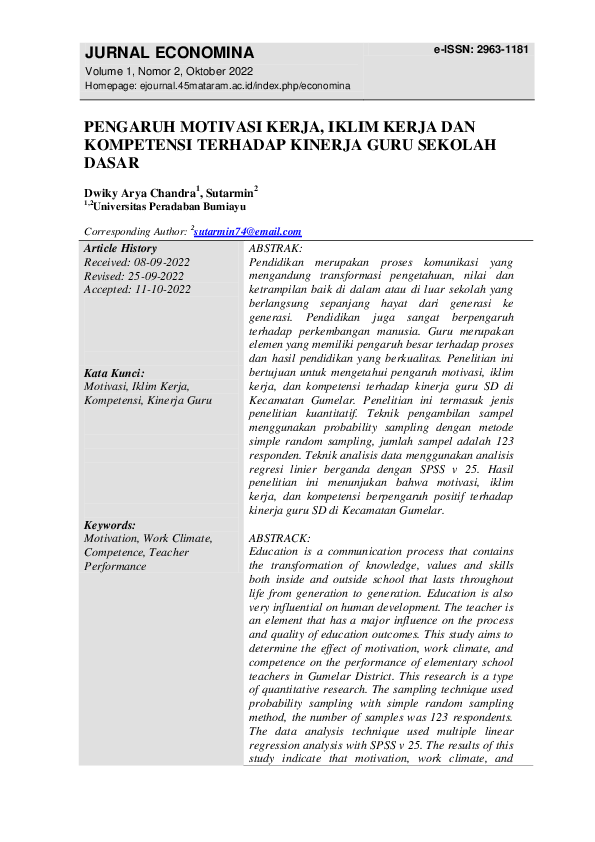 JURNAL ECONOMINA

e-ISSN: 2963-1181

Volume 1, Nomor 2, Oktober 2022

Homepage: ejournal.45mataram.ac.id/index.php/economina

PENGARUH MOTIVASI KERJA, IKLIM KERJA DAN KOMPETENSI TERHADAP KINERJA GURU SEKOLAH DASAR

Dwiky Arya Chandra$^1$, Sutarmin$^2$
$^{1,2}$Universitas Peradaban Bumiayu

Corresponding Author: $^2$sutarmin74@email.com

Article History
Received: 08-09-2022
Revised: 25-09-2022
Accepted: 11-10-2022

Kata Kunci:
Motivasi, Iklim Kerja, Kompetensi, Kinerja Guru

Keywords:
Motivation, Work Climate, Competence, Teacher Performance

ABSTRAK:
Pendidikan merupakan proses komunikasi yang mengandung transformasi pengetahuan, nilai dan ketrampilan baik di dalam atau di luar sekolah yang berlangsung sepanjang hayat dari generasi ke generasi. Pendidikan juga sangat berpengaruh terhadap perkembangan manusia. Guru merupakan elemen yang memiliki pengaruh besar terhadap proses dan hasil pendidikan yang berkualitas. Penelitian ini bertujuan untuk mengetahui pengaruh motivasi, iklim kerja, dan kompetensi terhadap kinerja guru SD di Kecamatan Gumelar. Penelitian ini termasuk jenis penelitian kuantitatif. Teknik pengambilan sampel menggunakan probability sampling dengan metode simple random sampling, jumlah sampel adalah 123 responden. Teknik analisis data menggunakan analisis regresi linier berganda dengan SPSS v 25. Hasil penelitian ini menunjukan bahwa motivasi, iklim kerja, dan kompetensi berpengaruh positif terhadap kinerja guru SD di Kecamatan Gumelar.

ABSTRACK:
Education is a communication process that contains the transformation of knowledge, values and skills both inside and outside school that lasts throughout life from generation to generation. Education is also very influential on human development. The teacher is an element that has a major influence on the process and quality of education outcomes. This study aims to determine the effect of motivation, work climate, and competence on the performance of elementary school teachers in Gumelar District. This research is a type of quantitative research. The sampling technique used probability sampling with simple random sampling method, the number of samples was 123 respondents. The data analysis technique used multiple linear regression analysis with SPSS v 25. The results of this study indicate that motivation, work climate, and